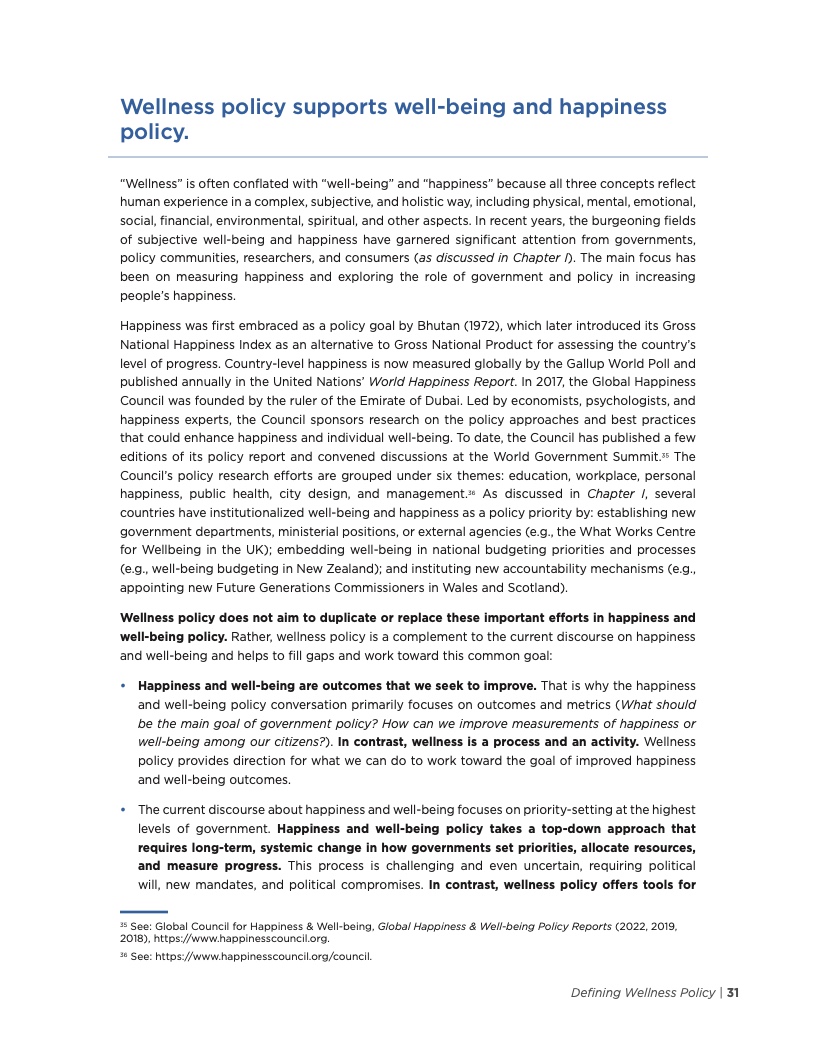 Wellness policy supports well-being and happiness policy.

"Wellness" is often conflated with "well-being" and "happiness" because all three concepts reflect human experience in a complex, subjective, and holistic way, including physical, mental, emotional, social, financial, environmental, spiritual, and other aspects. In recent years, the burgeoning fields of subjective well-being and happiness have garnered significant attention from governments, policy communities, researchers, and consumers (as discussed in Chapter I). The main focus has been on measuring happiness and exploring the role of government and policy in increasing people's happiness.

Happiness was first embraced as a policy goal by Bhutan (1972), which later introduced its Gross National Happiness Index as an alternative to Gross National Product for assessing the country's level of progress. Country-level happiness is now measured globally by the Gallup World Poll and published annually in the United Nations' World Happiness Report. In 2017, the Global Happiness Council was founded by the ruler of the Emirate of Dubai. Led by economists, psychologists, and happiness experts, the Council sponsors research on the policy approaches and best practices that could enhance happiness and individual well-being. To date, the Council has published a few editions of its policy report and convened discussions at the World Government Summit.$^{35}$ The Council's policy research efforts are grouped under six themes: education, workplace, personal happiness, public health, city design, and management.$^{36}$ As discussed in Chapter I, several countries have institutionalized well-being and happiness as a policy priority by: establishing new government departments, ministerial positions, or external agencies (e.g., the What Works Centre for Wellbeing in the UK); embedding well-being in national budgeting priorities and processes (e.g., well-being budgeting in New Zealand); and instituting new accountability mechanisms (e.g., appointing new Future Generations Commissioners in Wales and Scotland).

Wellness policy does not aim to duplicate or replace these important efforts in happiness and well-being policy. Rather, wellness policy is a complement to the current discourse on happiness and well-being and helps to fill gaps and work toward this common goal:

• Happiness and well-being are outcomes that we seek to improve. That is why the happiness and well-being policy conversation primarily focuses on outcomes and metrics (What should be the main goal of government policy? How can we improve measurements of happiness or well-being among our citizens?). In contrast, wellness is a process and an activity. Wellness policy provides direction for what we can do to work toward the goal of improved happiness and well-being outcomes.

• The current discourse about happiness and well-being focuses on priority-setting at the highest levels of government. Happiness and well-being policy takes a top-down approach that requires long-term, systemic change in how governments set priorities, allocate resources, and measure progress. This process is challenging and even uncertain, requiring political will, new mandates, and political compromises. In contrast, wellness policy offers tools for

$^{35}$ See: Global Council for Happiness & Well-being, Global Happiness & Well-being Policy Reports (2022, 2019, 2018), https://www.happinesscouncil.org.

$^{36}$ See: https://www.happinesscouncil.org/council.

Defining Wellness Policy | 31